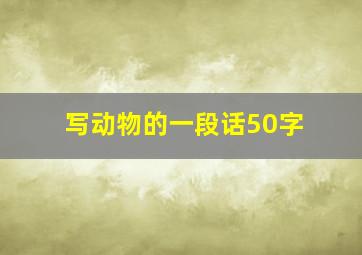 写动物的一段话50字